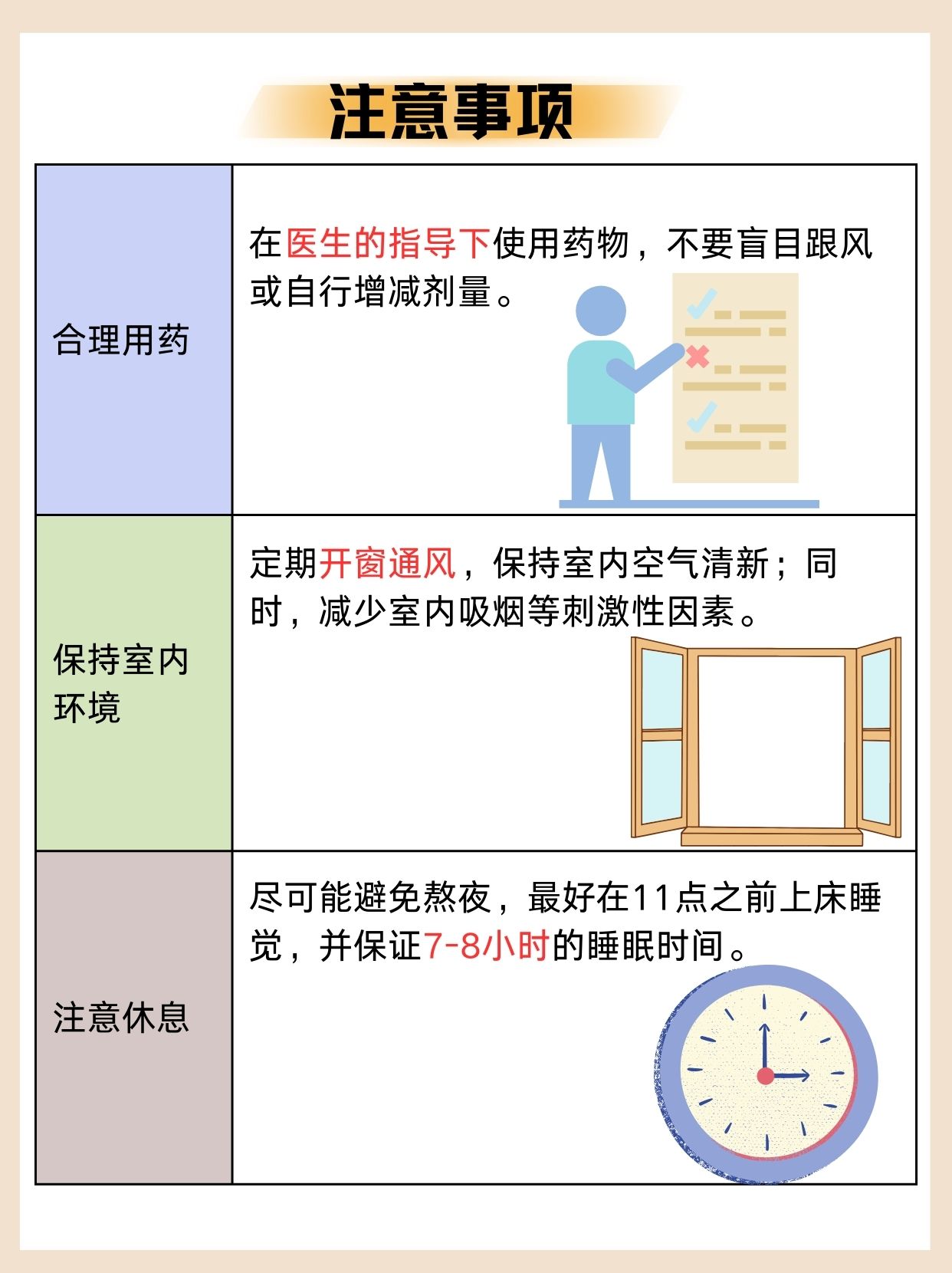 注意事项

| 合理用药 | 在医生的指导下使用药物，不要盲目跟风或自行增减剂量。 |
|---|---|
| 保持室内环境 | 定期开窗通风，保持室内空气清新；同时，减少室内吸烟等刺激性因素。 |
| 注意休息 | 尽可能避免熬夜，最好在11点之前上床睡觉，并保证7-8小时的睡眠时间。 |